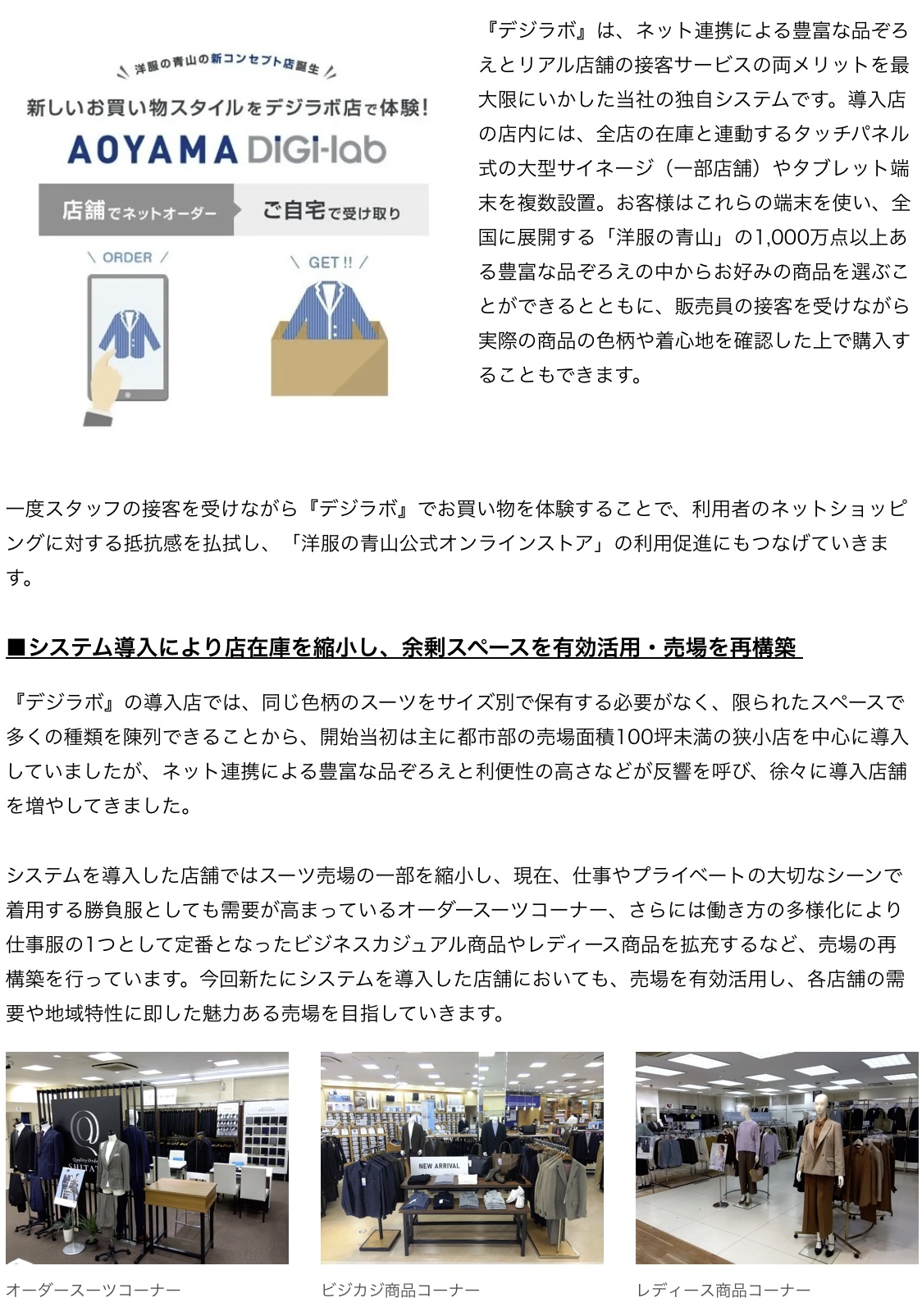 洋服の青山の新コンセプト店誕生

新しいお買い物スタイルをデジラボ店で体験!

AOYAMA DiGi-lab

店舗でネットオーダー　ご自宅で受け取り

ORDER

GET !!

『デジラボ』は、ネット連携による豊富な品ぞろえとリアル店舗の接客サービスの両メリットを最大限にいかした当社の独自システムです。導入店の店内には、全店の在庫と連動するタッチパネル式の大型サイネージ（一部店舗）やタブレット端末を複数設置。お客様はこれらの端末を使い、全国に展開する「洋服の青山」の1,000万点以上ある豊富な品ぞろえの中からお好みの商品を選ぶことができるとともに、販売員の接客を受けながら実際の商品の色柄や着心地を確認した上で購入することもできます。

一度スタッフの接客を受けながら『デジラボ』でお買い物を体験することで、利用者のネットショッピングに対する抵抗感を払拭し、「洋服の青山公式オンラインストア」の利用促進にもつなげていきます。

■システム導入により店在庫を縮小し、余剰スペースを有効活用・売場を再構築

『デジラボ』の導入店では、同じ色柄のスーツをサイズ別で保有する必要がなく、限られたスペースで多くの種類を陳列できることから、開始当初は主に都市部の売場面積100坪未満の狭小店を中心に導入していましたが、ネット連携による豊富な品ぞろえと利便性の高さなどが反響を呼び、徐々に導入店舗を増やしてきました。

システムを導入した店舗ではスーツ売場の一部を縮小し、現在、仕事やプライベートの大切なシーンで着用する勝負服としても需要が高まっているオーダースーツコーナー、さらには働き方の多様化により仕事服の1つとして定番となったビジネスカジュアル商品やレディース商品を拡充するなど、売場の再構築を行っています。今回新たにシステムを導入した店舗においても、売場を有効活用し、各店舗の需要や地域特性に即した魅力ある売場を目指していきます。

Q
Quality Order
SHITATE

NEW ARRIVAL

オーダースーツコーナー

ビジカジ商品コーナー

レディース商品コーナー